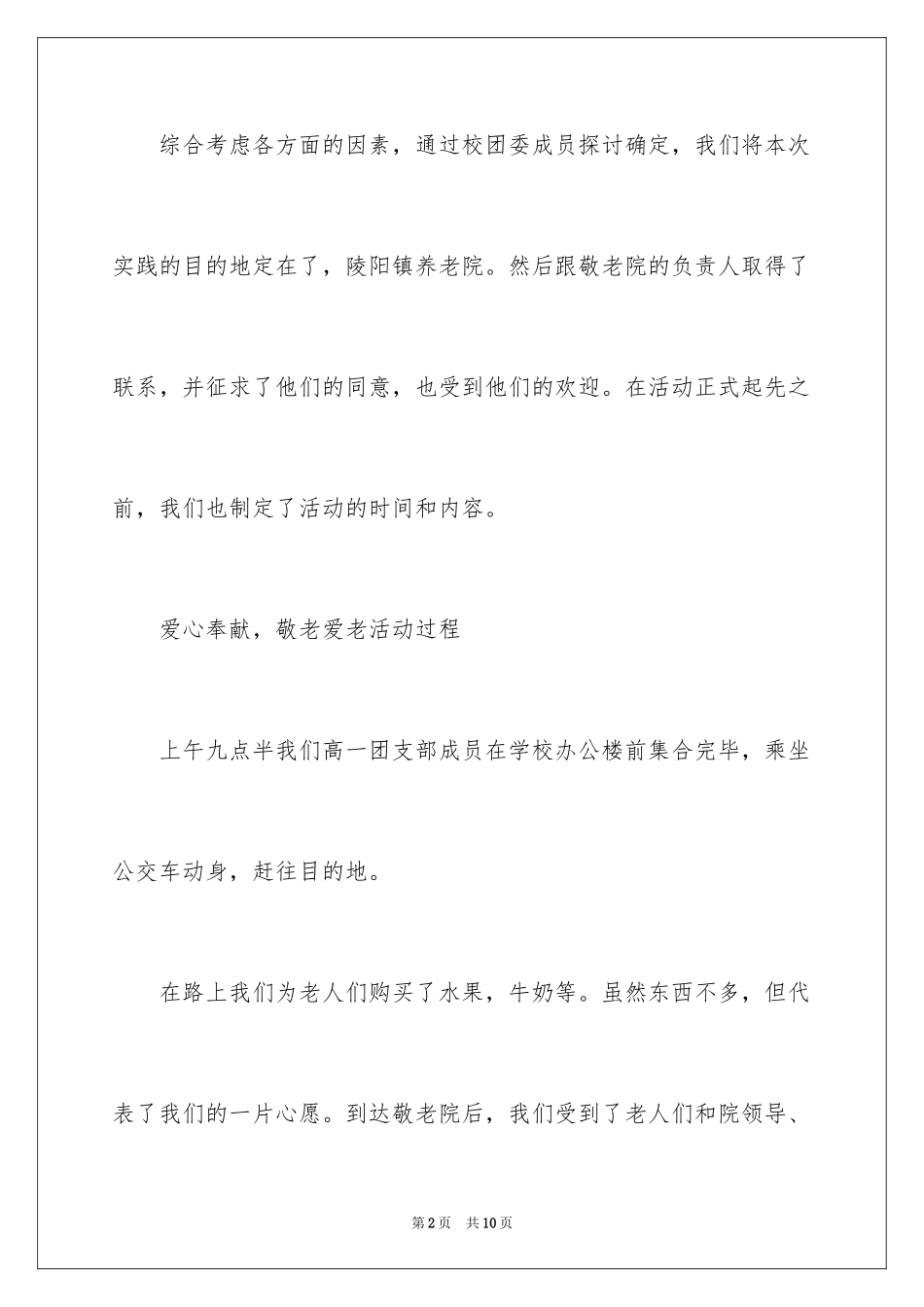 综合考虑各方面的因素，通过校团委成员探讨确定，我们将本次实践的目的地定在了，陵阳镇养老院。然后跟敬老院的负责人取得了联系，并征求了他们的同意，也受到他们的欢迎。在活动正式起先之前，我们也制定了活动的时间和内容。

爱心奉献，敬老爱老活动过程

上午九点半我们高一团支部成员在学校办公楼前集合完毕，乘坐公交车动身，赶往目的地。

在路上我们为老人们购买了水果，牛奶等。虽然东西不多，但代表了我们的一片心愿。到达敬老院后，我们受到了老人们和院领导、

第2页 共10页